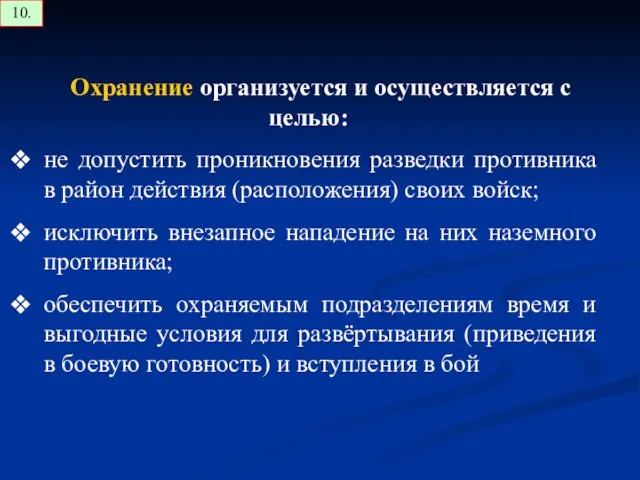 10.

Охранение организуется и осуществляется с целью:

❖ не допустить проникновения разведки противника в район действия (расположения) своих войск;

❖ исключить внезапное нападение на них наземного противника;

❖ обеспечить охраняемым подразделениям время и выгодные условия для развёртывания (приведения в боевую готовность) и вступления в бой